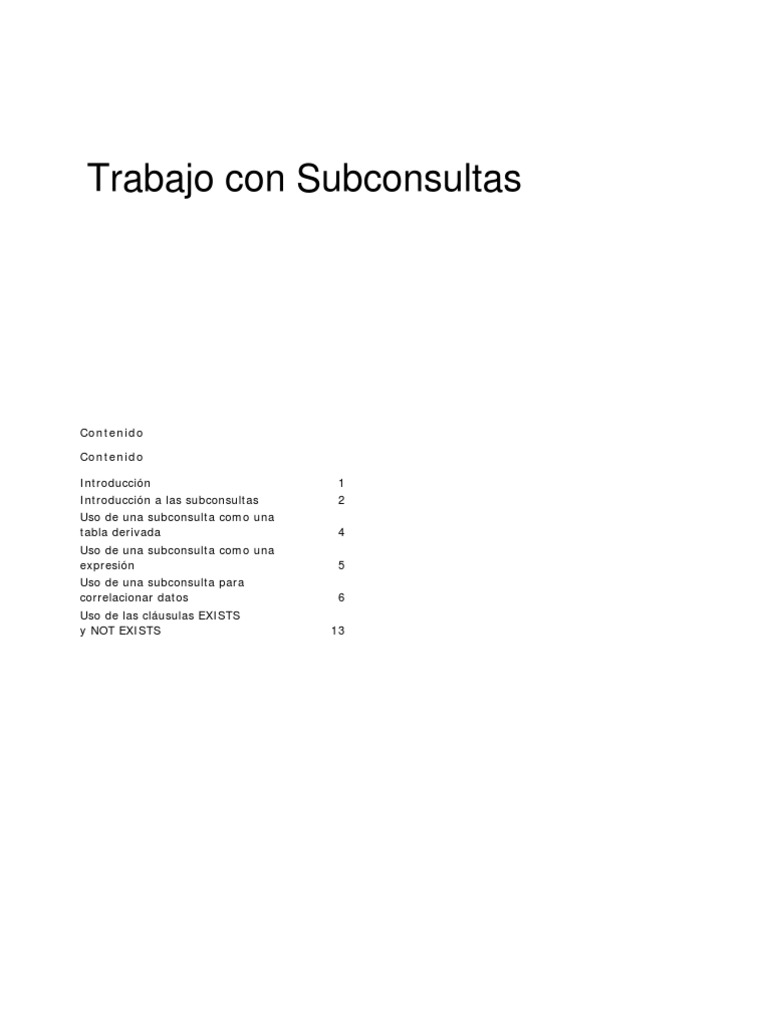 Trabajo con Subconsultas

Contenido

Contenido

Introducción 1
Introducción a las subconsultas 2
Uso de una subconsulta como una tabla derivada 4
Uso de una subconsulta como una expresión 5
Uso de una subconsulta para correlacionar datos 6
Uso de las cláusulas EXISTS y NOT EXISTS 13